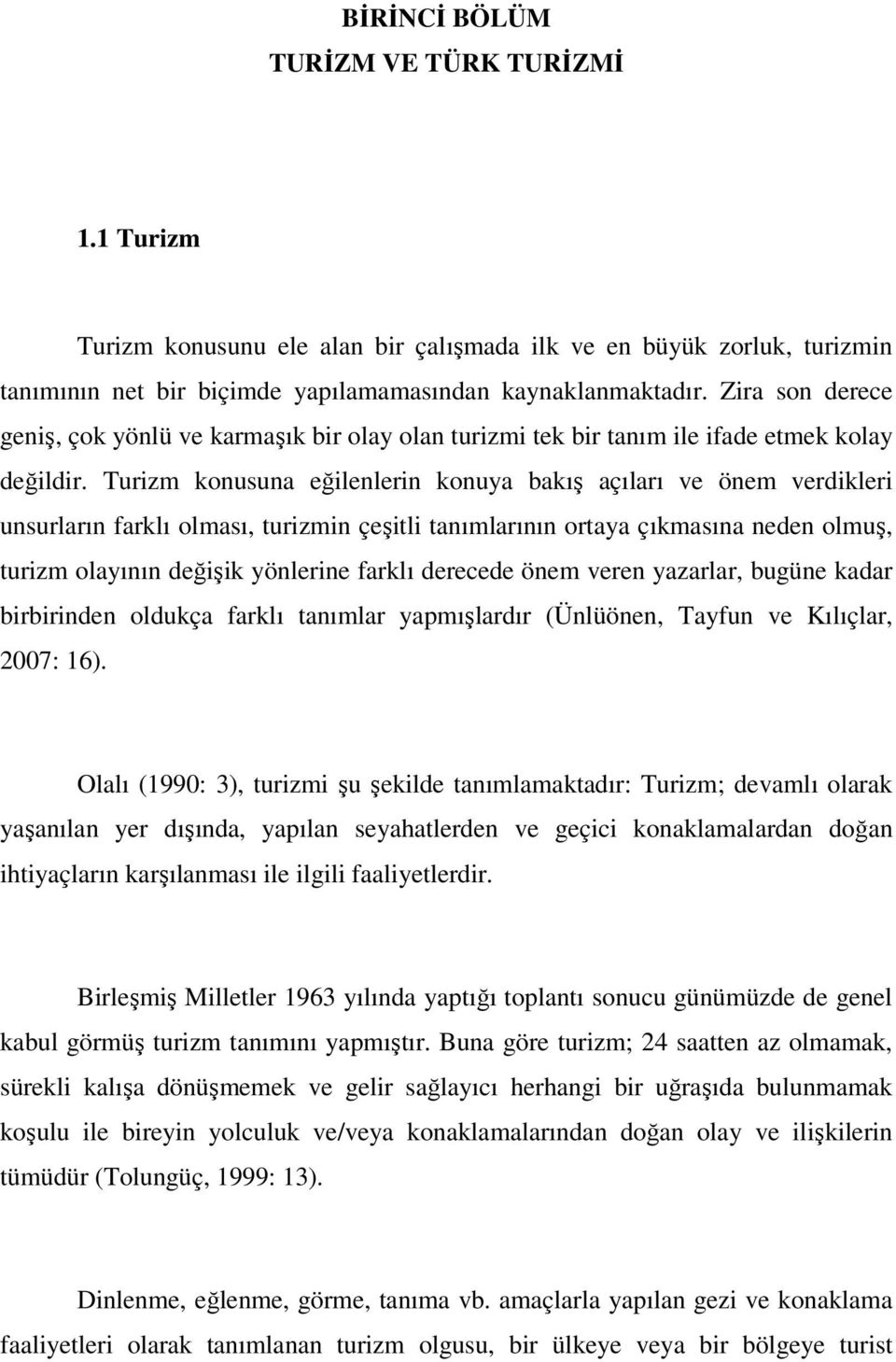 BİRİNCİ BÖLÜM
TURİZM VE TÜRK TURİZMİ

1.1 Turizm

Turizm konusunu ele alan bir çalışmada ilk ve en büyük zorluk, turizmin tanımının net bir biçimde yapılamamasından kaynaklanmaktadır. Zira son derece geniş, çok yönlü ve karmaşık bir olay olan turizmi tek bir tanım ile ifade etmek kolay değildir. Turizm konusuna eğilenlerin konuya bakış açıları ve önem verdikleri unsurların farklı olması, turizmin çeşitli tanımlarının ortaya çıkmasına neden olmuş, turizm olayının değişik yönlerine farklı derecede önem veren yazarlar, bugüne kadar birbirinden oldukça farklı tanımlar yapmışlardır (Ünlüönen, Tayfun ve Kılıçlar, 2007: 16).

Olalı (1990: 3), turizmi şu şekilde tanımlamaktadır: Turizm; devamlı olarak yaşanılan yer dışında, yapılan seyahatlerden ve geçici konaklamalardan doğan ihtiyaçların karşılanması ile ilgili faaliyetlerdir.

Birleşmiş Milletler 1963 yılında yaptığı toplantı sonucu günümüzde de genel kabul görmüş turizm tanımını yapmıştır. Buna göre turizm; 24 saatten az olmamak, sürekli kalışa dönüşmemek ve gelir sağlayıcı herhangi bir uğraşıda bulunmamak koşulu ile bireyin yolculuk ve/veya konaklamalarından doğan olay ve ilişkilerin tümüdür (Tolungüç, 1999: 13).

Dinlenme, eğlenme, görme, tanıma vb. amaçlarla yapılan gezi ve konaklama faaliyetleri olarak tanımlanan turizm olgusu, bir ülkeye veya bir bölgeye turist